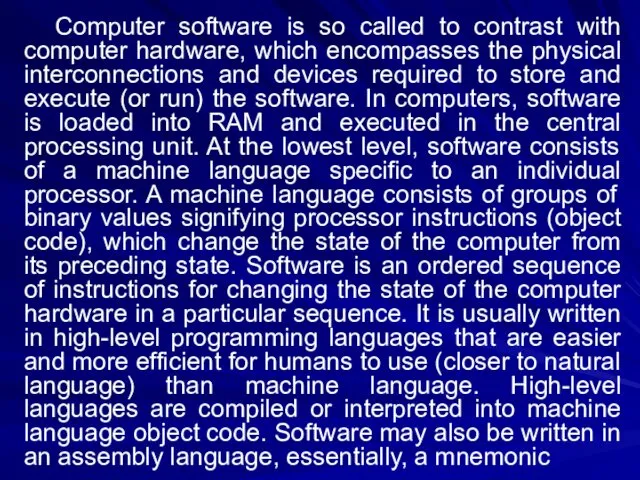 Computer software is so called to contrast with computer hardware, which encompasses the physical interconnections and devices required to store and execute (or run) the software. In computers, software is loaded into RAM and executed in the central processing unit. At the lowest level, software consists of a machine language specific to an individual processor. A machine language consists of groups of binary values signifying processor instructions (object code), which change the state of the computer from its preceding state. Software is an ordered sequence of instructions for changing the state of the computer hardware in a particular sequence. It is usually written in high-level programming languages that are easier and more efficient for humans to use (closer to natural language) than machine language. High-level languages are compiled or interpreted into machine language object code. Software may also be written in an assembly language, essentially, a mnemonic